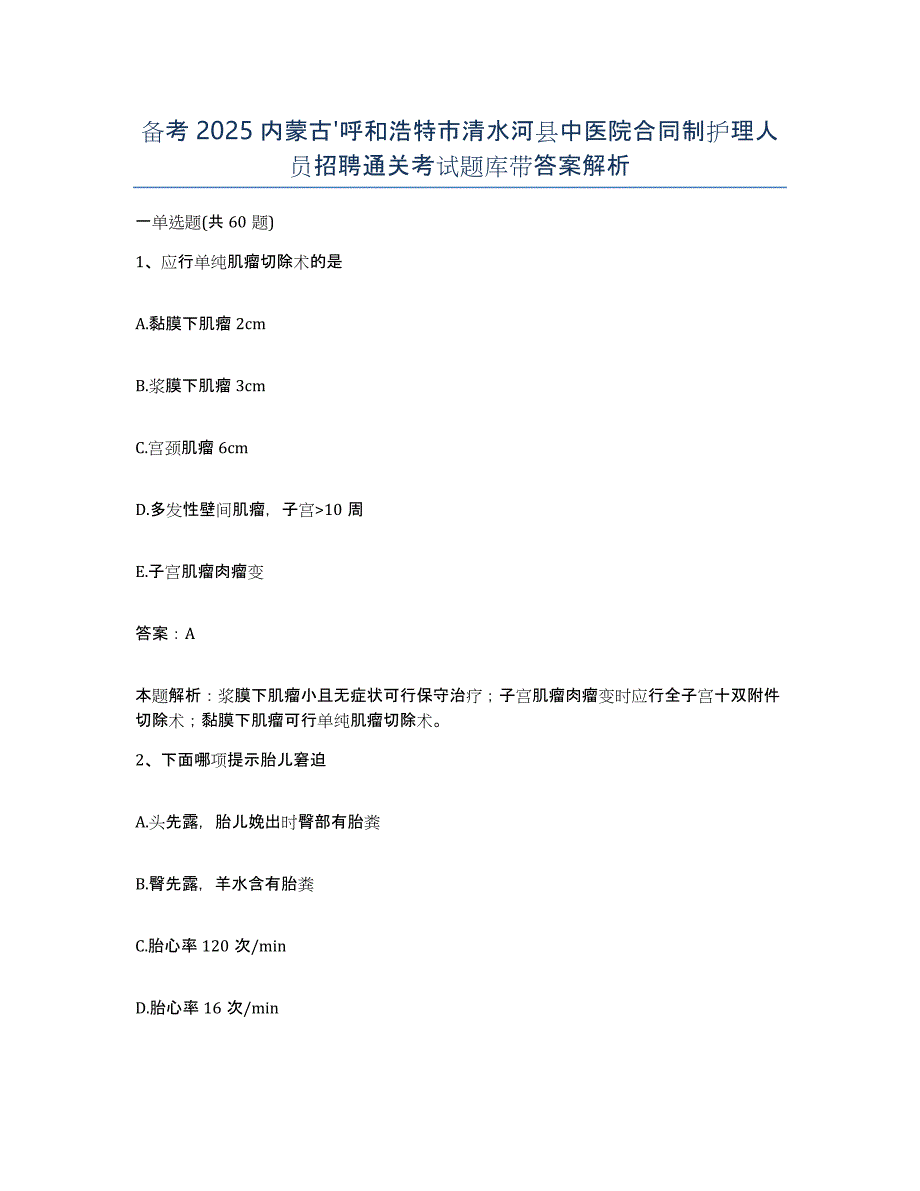 备考 2025 内蒙古'呼和浩特市清水河县中医院合同制护理人员招聘通关考试题库带答案解析

一单选题(共 60 题)

1、应行单纯肌瘤切除术的是

A.黏膜下肌瘤 2cm

B.浆膜下肌瘤 3cm

C.宫颈肌瘤 6cm

D.多发性壁间肌瘤，子宫>10 周

E.子宫肌瘤肉瘤变

答案：A

本题解析：浆膜下肌瘤小且无症状可行保守治疗；子宫肌瘤肉瘤变时应行全子宫十双附件切除术；黏膜下肌瘤可行单纯肌瘤切除术。

2、下面哪项提示胎儿窘迫

A.头先露，胎儿娩出时臀部有胎粪

B.臀先露，羊水含有胎粪

C.胎心率 120 次/min

D.胎心率 16 次/min